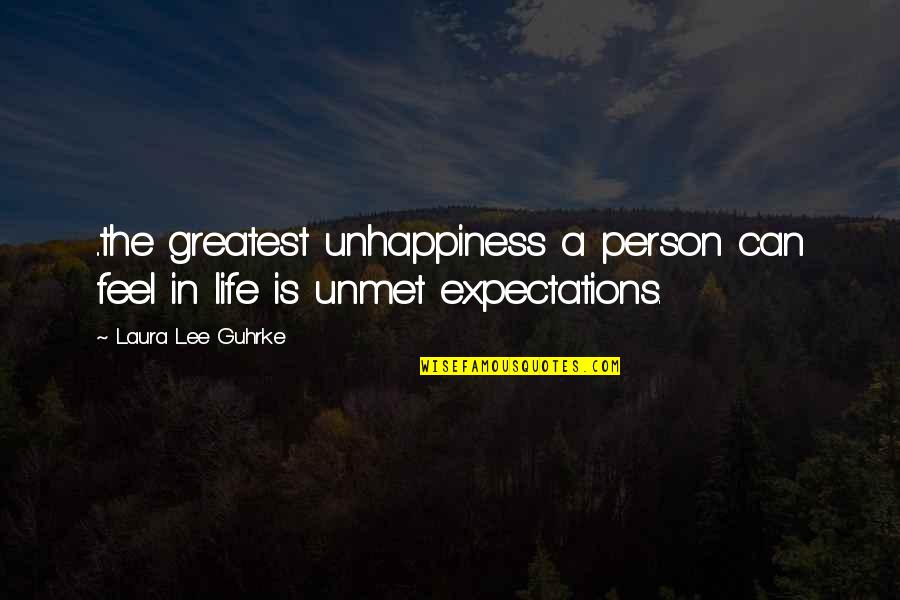 .the greatest unhappiness a person can feel in life is unmet expectations.

~ Laura Lee Guhrke

WISEFAMOUSQUOTES.COM